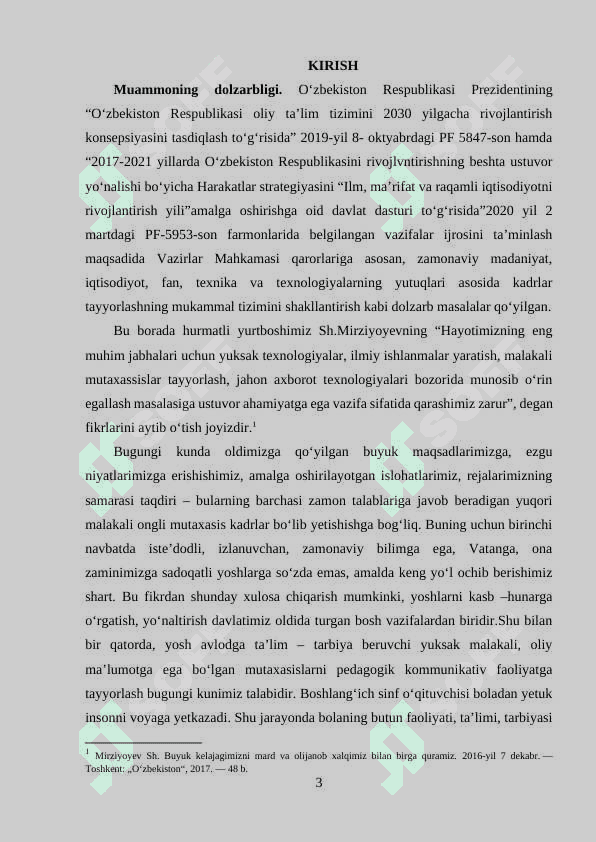 KIRISH

**Muammoning dolzarbligi.** O‘zbekiston Respublikasi Prezidentining “O‘zbekiston Respublikasi oliy ta’lim tizimini 2030 yilgacha rivojlantirish konsepsiyasini tasdiqlash to‘g‘risida” 2019-yil 8- oktyabrdagi PF 5847-son hamda “2017-2021 yillarda O‘zbekiston Respublikasini rivojlvntirishning beshta ustuvor yo‘nalishi bo‘yicha Harakatlar strategiyasini “Ilm, ma’rifat va raqamli iqtisodiyotni rivojlantirish yili”amalga oshirishga oid davlat dasturi to‘g‘risida”2020 yil 2 martdagi PF-5953-son farmonlarida belgilangan vazifalar ijrosini ta’minlash maqsadida Vazirlar Mahkamasi qarorlariga asosan, zamonaviy madaniyat, iqtisodiyot, fan, texnika va texnologiyalarning yutuqlari asosida kadrlar tayyorlashning mukammal tizimini shakllantirish kabi dolzarb masalalar qo‘yilgan.

Bu borada hurmatli yurtboshimiz Sh.Mirziyoyevning “Hayotimizning eng muhim jabhalari uchun yuksak texnologiyalar, ilmiy ishlanmalar yaratish, malakali mutaxassislar tayyorlash, jahon axborot texnologiyalari bozorida munosib o‘rin egallash masalasiga ustuvor ahamiyatga ega vazifa sifatida qarashimiz zarur”, degan fikrlarini aytib o‘tish joyizdir.$^1$

Bugungi kunda oldimizga qo‘yilgan buyuk maqsadlarimizga, ezgu niyatlarimizga erishishimiz, amalga oshirilayotgan islohatlarimiz, rejalarimizning samarasi taqdiri – bularning barchasi zamon talablariga javob beradigan yuqori malakali ongli mutaxasis kadrlar bo‘lib yetishishga bog‘liq. Buning uchun birinchi navbatda iste’dodli, izlanuvchan, zamonaviy bilimga ega, Vatanga, ona zaminimizga sadoqatli yoshlarga so‘zda emas, amalda keng yo‘l ochib berishimiz shart. Bu fikrdan shunday xulosa chiqarish mumkinki, yoshlarni kasb –hunarga o‘rgatish, yo‘naltirish davlatimiz oldida turgan bosh vazifalardan biridir.Shu bilan bir qatorda, yosh avlodga ta’lim – tarbiya beruvchi yuksak malakali, oliy ma’lumotga ega bo‘lgan mutaxasislarni pedagogik kommunikativ faoliyatga tayyorlash bugungi kunimiz talabidir. Boshlang‘ich sinf o‘qituvchisi boladan yetuk insonni voyaga yetkazadi. Shu jarayonda bolaning butun faoliyati, ta’limi, tarbiyasi

$^1$ Mirziyoyev Sh. Buyuk kelajagimizni mard va olijanob xalqimiz bilan birga quramiz. 2016-yil 7 dekabr. — Toshkent: „O‘zbekiston“, 2017. — 48 b.

3